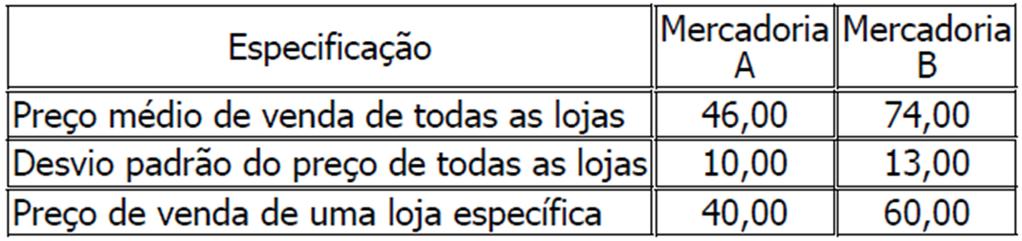 | Especificação | Mercadoria A | Mercadoria B |
|---|---|---|
| Preço médio de venda de todas as lojas | 46,00 | 74,00 |
| Desvio padrão do preço de todas as lojas | 10,00 | 13,00 |
| Preço de venda de uma loja específica | 40,00 | 60,00 |